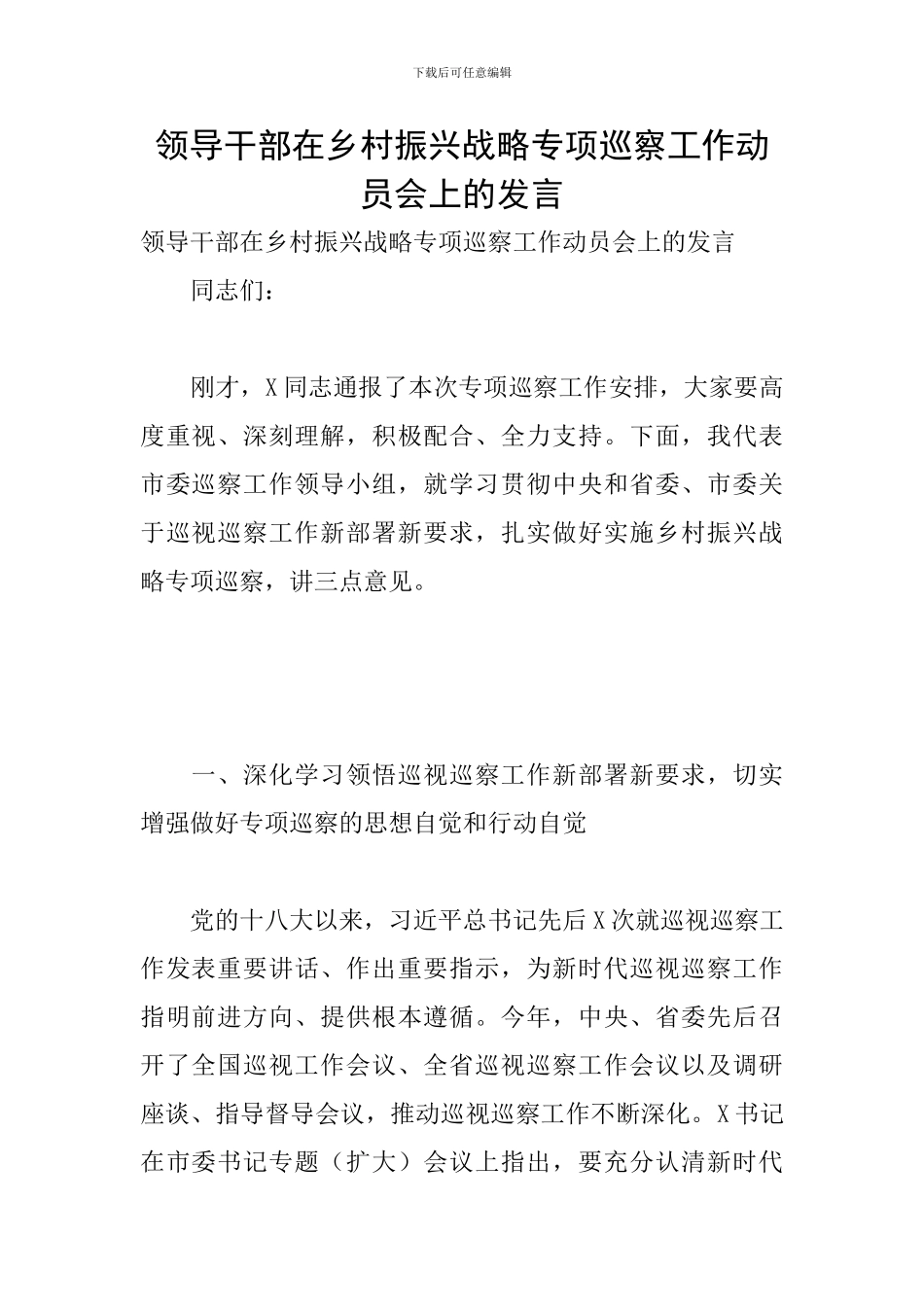 下载后可任意编辑

领导干部在乡村振兴战略专项巡察工作动员会上的发言

领导干部在乡村振兴战略专项巡察工作动员会上的发言

同志们：

刚才，X同志通报了本次专项巡察工作安排，大家要高度重视、深刻理解，积极配合、全力支持。下面，我代表市委巡察工作领导小组，就学习贯彻中央和省委、市委关于巡视巡察工作新部署新要求，扎实做好实施乡村振兴战略专项巡察，讲三点意见。

一、深化学习领悟巡视巡察工作新部署新要求，切实增强做好专项巡察的思想自觉和行动自觉

党的十八大以来，习近平总书记先后X次就巡视巡察工作发表重要讲话、作出重要指示，为新时代巡视巡察工作指明前进方向、提供根本遵循。今年，中央、省委先后召开了全国巡视工作会议、全省巡视巡察工作会议以及调研座谈、指导督导会议，推动巡视巡察工作不断深化。X书记在市委书记专题（扩大）会议上指出，要充分认清新时代